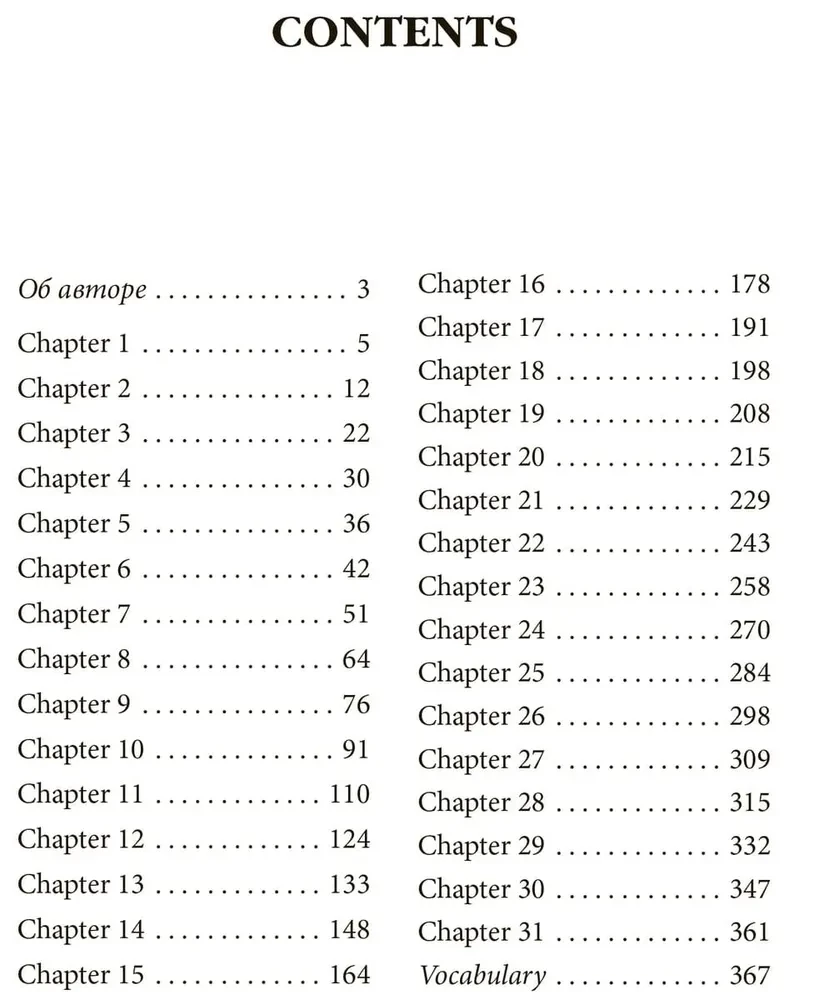 CONTENTS

Об авторе 3
Chapter 1 5
Chapter 2 12
Chapter 3 22
Chapter 4 30
Chapter 5 36
Chapter 6 42
Chapter 7 51
Chapter 8 64
Chapter 9 76
Chapter 10 91
Chapter 11 110
Chapter 12 124
Chapter 13 133
Chapter 14 148
Chapter 15 164

Chapter 16 178
Chapter 17 191
Chapter 18 198
Chapter 19 208
Chapter 20 215
Chapter 21 229
Chapter 22 243
Chapter 23 258
Chapter 24 270
Chapter 25 284
Chapter 26 298
Chapter 27 309
Chapter 28 315
Chapter 29 332
Chapter 30 347
Chapter 31 361
Vocabulary 367